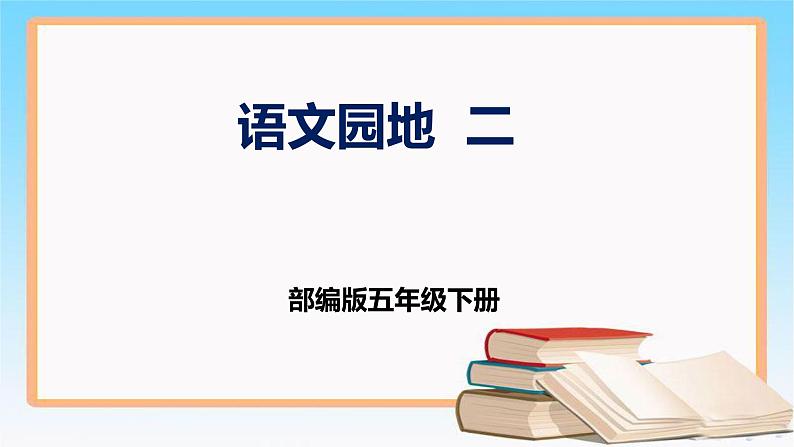 语文园地 二

部编版五年级下册